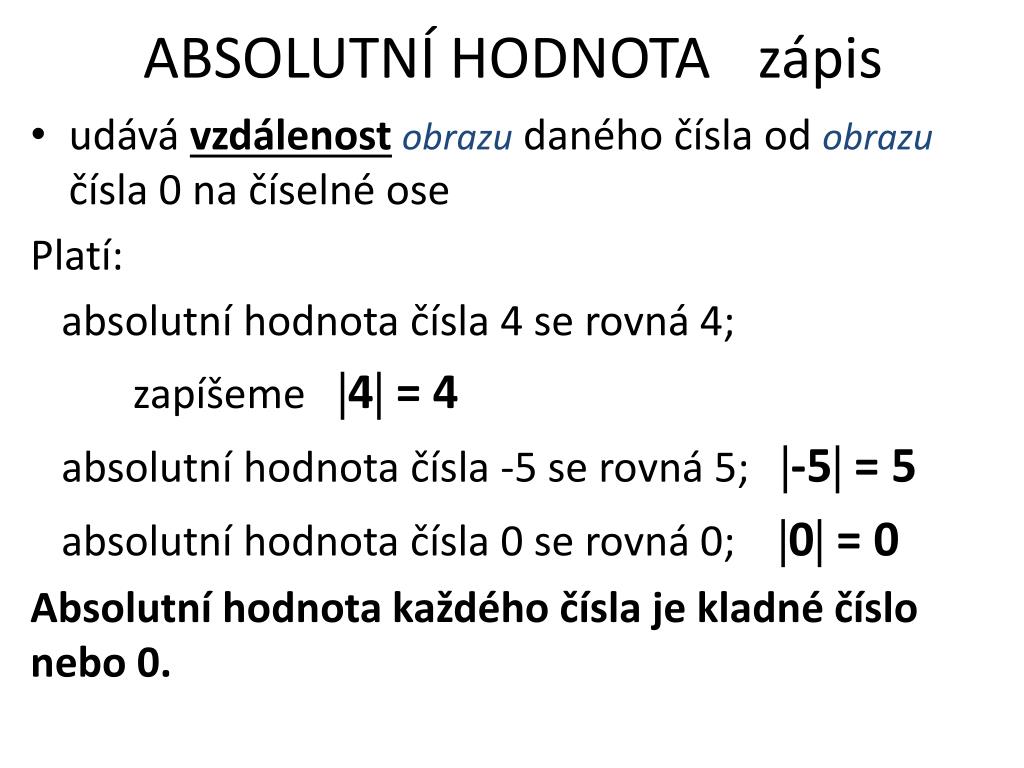 ABSOLUTNÍ HODNOTA zápis

• udává vzdálenost obrazu daného čísla od obrazu čísla 0 na číselné ose

Platí:

absolutní hodnota čísla 4 se rovná 4;

zapíšeme $|4| = 4$

absolutní hodnota čísla -5 se rovná 5; $|-5| = 5$

absolutní hodnota čísla 0 se rovná 0; $|0| = 0$

Absolutní hodnota každého čísla je kladné číslo nebo 0.